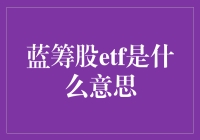 蓝筹股etf是什么意思